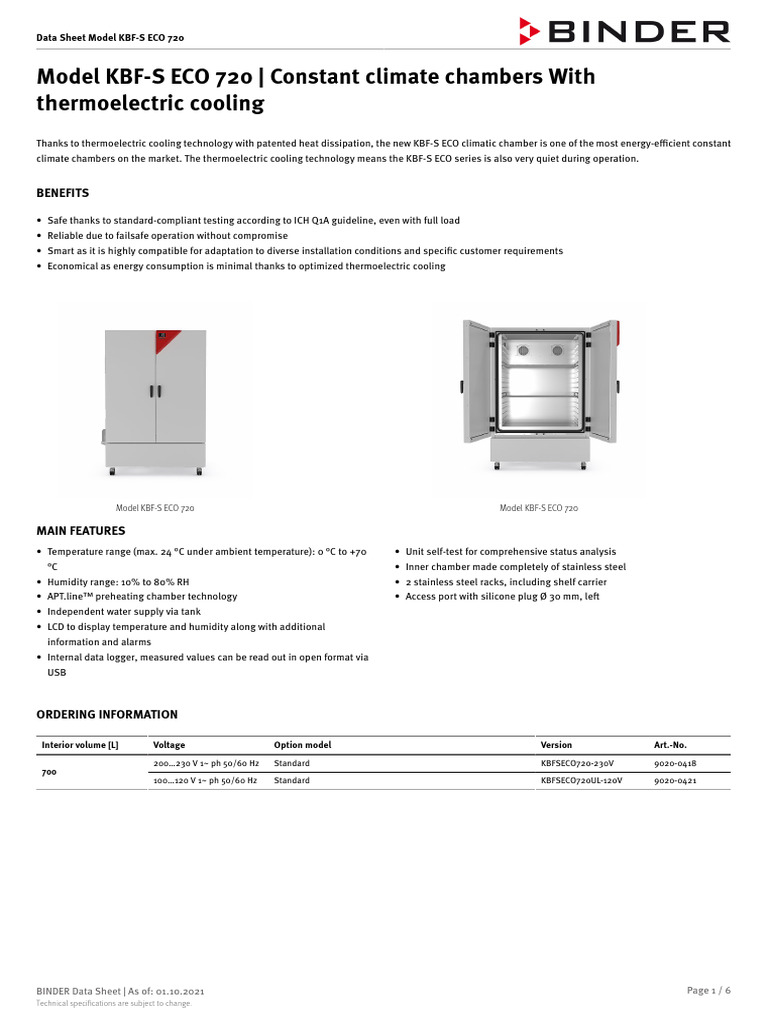 Data Sheet Model KBF-S ECO 720

BINDER

Model KBF-S ECO 720 | Constant climate chambers With thermoelectric cooling

Thanks to thermoelectric cooling technology with patented heat dissipation, the new KBF-S ECO climatic chamber is one of the most energy-efficient constant climate chambers on the market. The thermoelectric cooling technology means the KBF-S ECO series is also very quiet during operation.

BENEFITS

• Safe thanks to standard-compliant testing according to ICH Q1A guideline, even with full load
• Reliable due to failsafe operation without compromise
• Smart as it is highly compatible for adaptation to diverse installation conditions and specific customer requirements
• Economical as energy consumption is minimal thanks to optimized thermoelectric cooling

Model KBF-S ECO 720

Model KBF-S ECO 720

MAIN FEATURES

• Temperature range (max. 24 °C under ambient temperature): 0 °C to +70 °C
• Humidity range: 10% to 80% RH
• APT.line™ preheating chamber technology
• Independent water supply via tank
• LCD to display temperature and humidity along with additional information and alarms
• Internal data logger, measured values can be read out in open format via USB

• Unit self-test for comprehensive status analysis
• Inner chamber made completely of stainless steel
• 2 stainless steel racks, including shelf carrier
• Access port with silicone plug Ø 30 mm, left

ORDERING INFORMATION

| Interior volume [L] | Voltage | Option model | Version | Art.-No. |
|---|---|---|---|---|
| 700 | 200...230 V 1~ ph 50/60 Hz | Standard | KBFSECO720-230V | 9020-0418 |
| | 100...120 V 1~ ph 50/60 Hz | Standard | KBFSECO720UL-120V | 9020-0421 |

BINDER Data Sheet | As of: 01.10.2021
Technical specifications are subject to change

Page 1 / 6